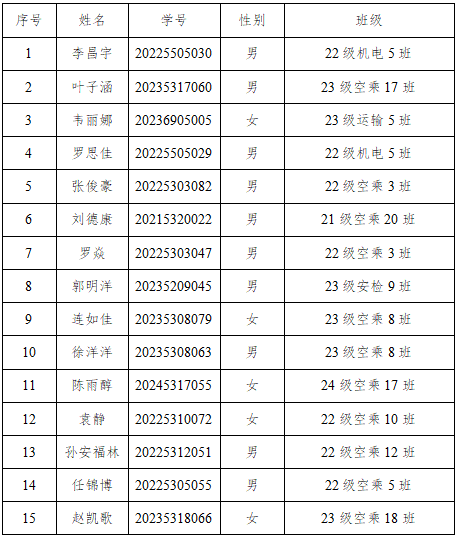 | 序号 | 姓名 | 学号 | 性别 | 班级 |
|---|---|---|---|---|
| 1 | 李昌宇 | 20225505030 | 男 | 22 级机电 5 班 |
| 2 | 叶子涵 | 20235317060 | 男 | 23 级空乘 17 班 |
| 3 | 韦丽娜 | 20236905005 | 女 | 23 级运输 5 班 |
| 4 | 罗思佳 | 20225505029 | 男 | 22 级机电 5 班 |
| 5 | 张俊豪 | 20225303082 | 男 | 22 级空乘 3 班 |
| 6 | 刘德康 | 20215320022 | 男 | 21 级空乘 20 班 |
| 7 | 罗焱 | 20225303047 | 男 | 22 级空乘 3 班 |
| 8 | 郭明洋 | 20235209045 | 男 | 23 级安检 9 班 |
| 9 | 连如佳 | 20235308079 | 女 | 23 级空乘 8 班 |
| 10 | 徐洋洋 | 20235308063 | 男 | 23 级空乘 8 班 |
| 11 | 陈雨醇 | 20245317055 | 女 | 24 级空乘 17 班 |
| 12 | 袁静 | 20225310072 | 女 | 22 级空乘 10 班 |
| 13 | 孙安福林 | 20225312051 | 男 | 22 级空乘 12 班 |
| 14 | 任锦博 | 20225305055 | 男 | 22 级空乘 5 班 |
| 15 | 赵凯歌 | 20235318066 | 女 | 23 级空乘 18 班 |